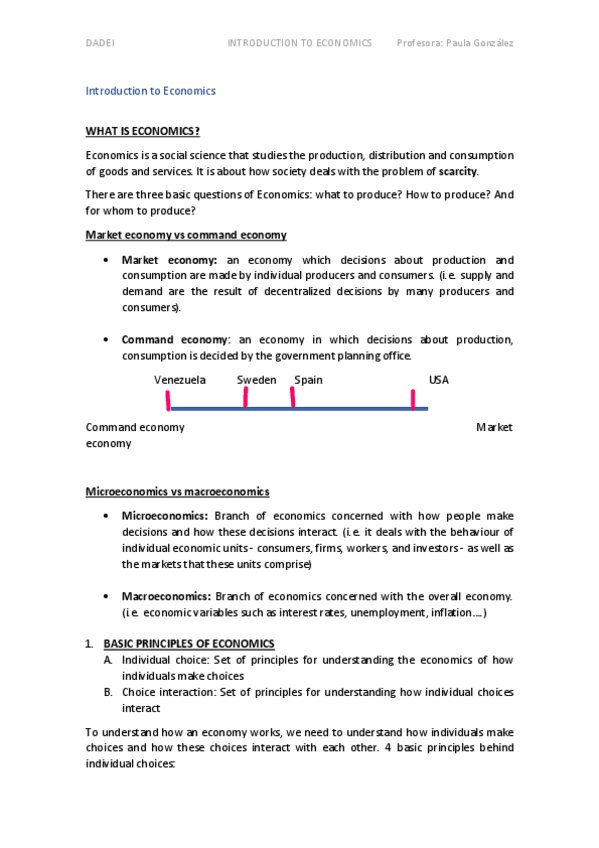 DADEI INTRODUCTION TO ECONOMICS Profesora: Paula González

Introduction to Economics

WHAT IS ECONOMICS?

Economics is a social science that studies the production, distribution and consumption of goods and services. It is about how society deals with the problem of scarcity.

There are three basic questions of Economics: what to produce? How to produce? And for whom to produce?

Market economy vs command economy

• Market economy: an economy which decisions about production and consumption are made by individual producers and consumers. (i.e. supply and demand are the result of decentralized decisions by many producers and consumers).

• Command economy: an economy in which decisions about production, consumption is decided by the government planning office.

Venezuela Sweden Spain USA

Command economy Market economy

Microeconomics vs macroeconomics

• Microeconomics: Branch of economics concerned with how people make decisions and how these decisions interact. (i.e. it deals with the behaviour of individual economic units - consumers, firms, workers, and investors - as well as the markets that these units comprise)

• Macroeconomics: Branch of economics concerned with the overall economy. (i.e. economic variables such as interest rates, unemployment, inflation….)

1. BASIC PRINCIPLES OF ECONOMICS
A. Individual choice: Set of principles for understanding the economics of how individuals make choices
B. Choice interaction: Set of principles for understanding how individual choices interact

To understand how an economy works, we need to understand how individuals make choices and how these choices interact with each other. 4 basic principles behind individual choices: